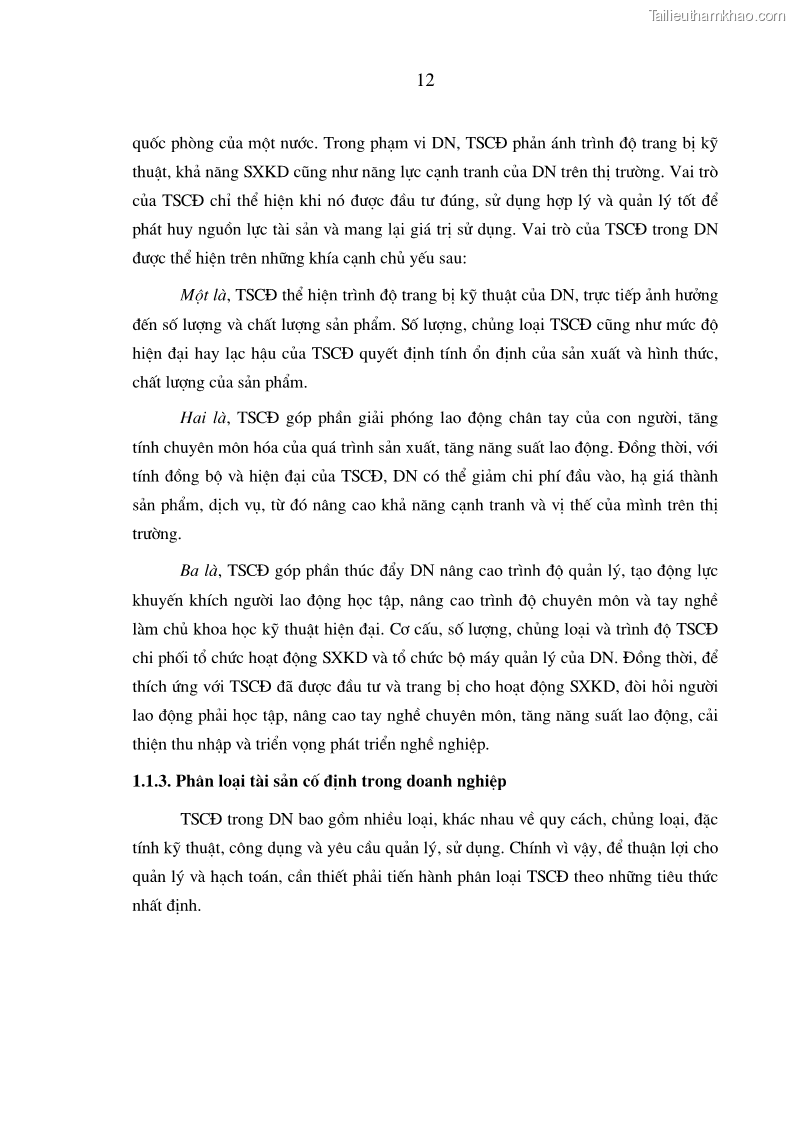 Tailieuthamkhao.com

12

quốc phòng của một nước. Trong phạm vi DN, TSCĐ phản ánh trình độ trang bị kỹ thuật, khả năng SXKD cũng như năng lực cạnh tranh của DN trên thị trường. Vai trò của TSCĐ chỉ thể hiện khi nó được đầu tư đúng, sử dụng hợp lý và quản lý tốt để phát huy nguồn lực tài sản và mang lại giá trị sử dụng. Vai trò của TSCĐ trong DN được thể hiện trên những khía cạnh chủ yếu sau:

Một là, TSCĐ thể hiện trình độ trang bị kỹ thuật của DN, trực tiếp ảnh hưởng đến số lượng và chất lượng sản phẩm. Số lượng, chủng loại TSCĐ cũng như mức độ hiện đại hay lạc hậu của TSCĐ quyết định tính ổn định của sản xuất và hình thức, chất lượng của sản phẩm.

Hai là, TSCĐ góp phần giải phóng lao động chân tay của con người, tăng tính chuyên môn hóa của quá trình sản xuất, tăng năng suất lao động. Đồng thời, với tính đồng bộ và hiện đại của TSCĐ, DN có thể giảm chi phí đầu vào, hạ giá thành sản phẩm, dịch vụ, từ đó nâng cao khả năng cạnh tranh và vị thế của mình trên thị trường.

Ba là, TSCĐ góp phần thúc đẩy DN nâng cao trình độ quản lý, tạo động lực khuyến khích người lao động học tập, nâng cao trình độ chuyên môn và tay nghề làm chủ khoa học kỹ thuật hiện đại. Cơ cấu, số lượng, chủng loại và trình độ TSCĐ chi phối tổ chức hoạt động SXKD và tổ chức bộ máy quản lý của DN. Đồng thời, để thích ứng với TSCĐ đã được đầu tư và trang bị cho hoạt động SXKD, đòi hỏi người lao động phải học tập, nâng cao tay nghề chuyên môn, tăng năng suất lao động, cải thiện thu nhập và triển vọng phát triển nghề nghiệp.

1.1.3. Phân loại tài sản cố định trong doanh nghiệp

TSCĐ trong DN bao gồm nhiều loại, khác nhau về quy cách, chủng loại, đặc tính kỹ thuật, công dụng và yêu cầu quản lý, sử dụng. Chính vì vậy, để thuận lợi cho quản lý và hạch toán, cần thiết phải tiến hành phân loại TSCĐ theo những tiêu thức nhất định.